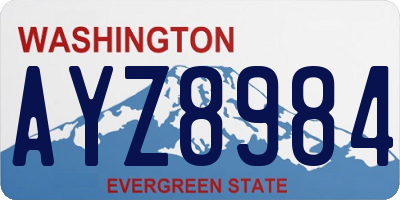 WASHINGTON
AYZ8984
EVERGREEN STATE